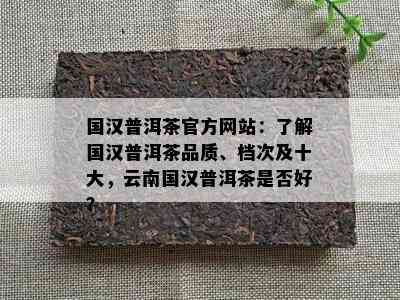 国汉普洱茶官方网站：了解国汉普洱茶品质、档次及十大，云南国汉普洱茶是否好？